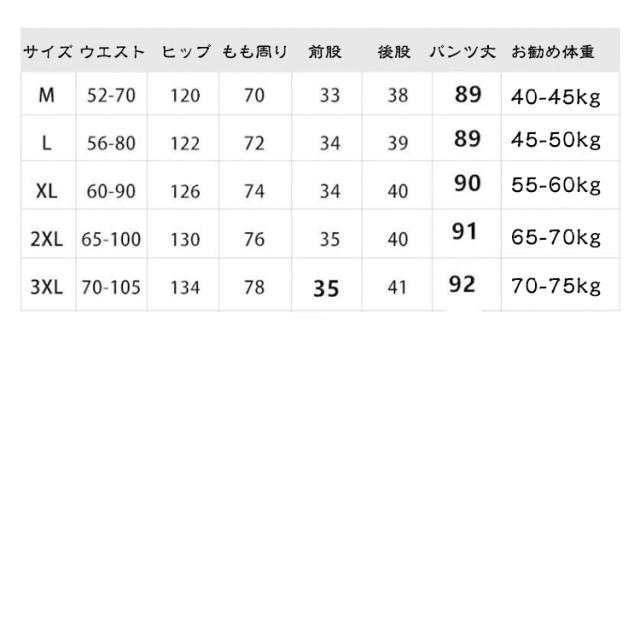 | サイズ | ウエスト | ヒップ | もも周り | 前股 | 後股 | パンツ丈 | お勧め体重 |
|---|---|---|---|---|---|---|---|
| M | 52-70 | 120 | 70 | 33 | 38 | 89 | 40-45kg |
| L | 56-80 | 122 | 72 | 34 | 39 | 89 | 45-50kg |
| XL | 60-90 | 126 | 74 | 34 | 40 | 90 | 55-60kg |
| 2XL | 65-100 | 130 | 76 | 35 | 40 | 91 | 65-70kg |
| 3XL | 70-105 | 134 | 78 | 35 | 41 | 92 | 70-75kg |